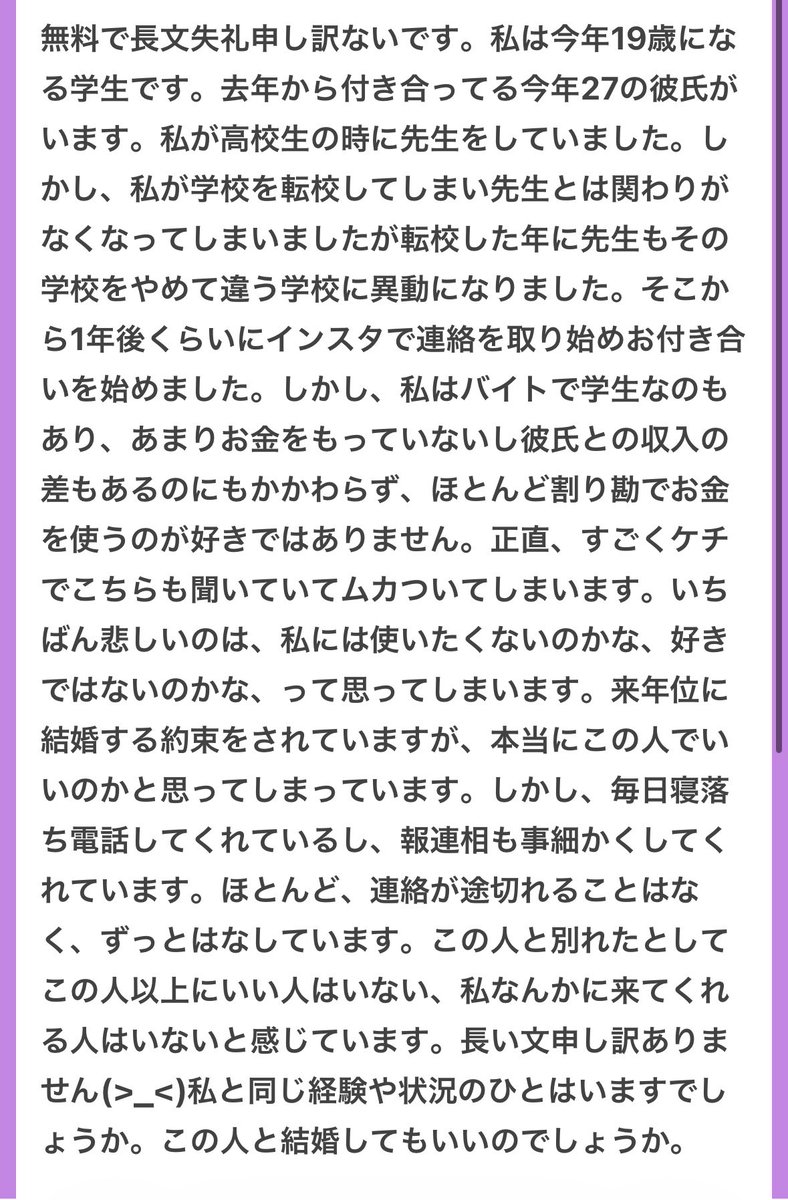 無料で長文失礼申し訳ないです。私は今年19歳になる学生です。去年から付き合ってる今年27の彼氏がいます。私が高校生の時に先生をしていました。しかし、私が学校を転校してしまい先生とは関わりがなくなってしまいましたが転校した年に先生もその学校をやめて違う学校に異動になりました。そこから1年後くらいにインスタで連絡を取り始めお付き合いを始めました。しかし、私はバイトで学生なのもあり、あまりお金をもっていないし彼氏との収入の差もあるのにもかかわらず、ほとんど割り勘でお金を使うのが好きではありません。正直、すごくケチでこちらも聞いていてムカついてしまいます。いちばん悲しいのは、私には使いたくないのかな、好きではないのかな、って思ってしまいます。来年位に結婚する約束をされていますが、本当にこの人でいいのかと思ってしまっています。しかし、毎日寝落ち電話してくれているし、報連相も事細かくしてくれています。ほとんど、連絡が途切れることはなく、ずっとはなしています。この人と別れたとしてこの人以上にいい人はいない、私なんかに来てくれる人はいないと感じています。長い文申し訳ありません(>_<)私と同じ経験や状況のひとはいますでしょうか。この人と結婚してもいいのでしょうか。